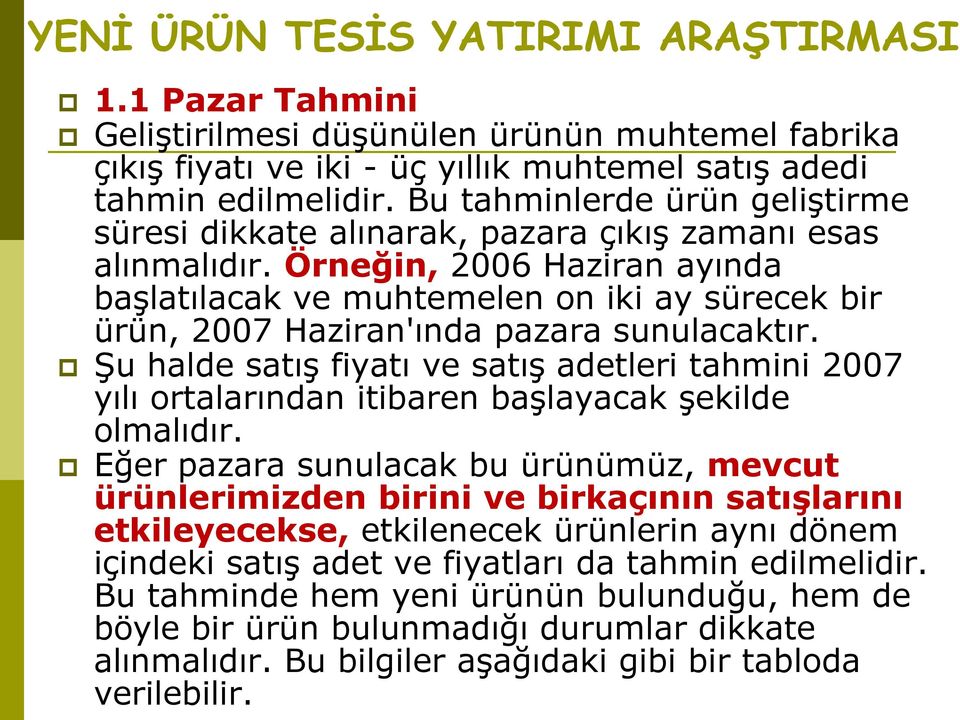 YENİ ÜRÜN TESİS YATIRIMI ARAŞTIRMASI

1.1 Pazar Tahmini

Geliştirilmesi düşünülen ürünün muhtemel fabrika çıkış fiyatı ve iki - üç yıllık muhtemel satış adedi tahmin edilmelidir. Bu tahminlerde ürün geliştirme süresi dikkate alınarak, pazara çıkış zamanı esas alınmalıdır. Örneğin, 2006 Haziran ayında başlatılacak ve muhtemelen on iki ay sürecek bir ürün, 2007 Haziran'ında pazara sunulacaktır.

Şu halde satış fiyatı ve satış adetleri tahmini 2007 yılı ortalarından itibaren başlayacak şekilde olmalıdır.

Eğer pazara sunulacak bu ürünümüz, mevcut ürünlerimizden birini ve birkaçının satışlarını etkileyecekse, etkilenecek ürünlerin aynı dönem içindeki satış adet ve fiyatları da tahmin edilmelidir. Bu tahminde hem yeni ürünün bulunduğu, hem de böyle bir ürün bulunmadığı durumlar dikkate alınmalıdır. Bu bilgiler aşağıdaki gibi bir tabloda verilebilir.